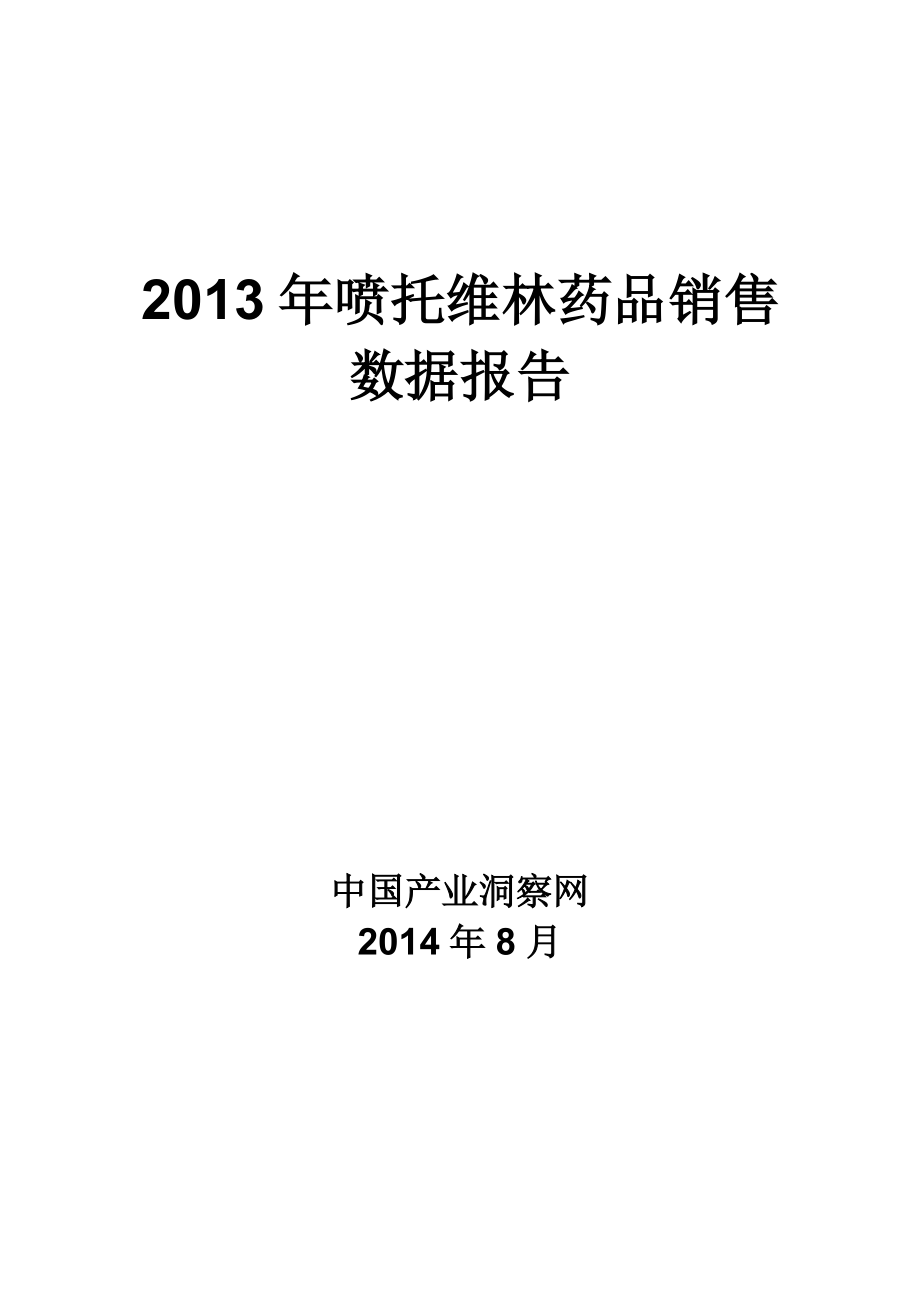 2013 年喷托维林药品销售数据报告

中国产业洞察网
2014 年 8 月